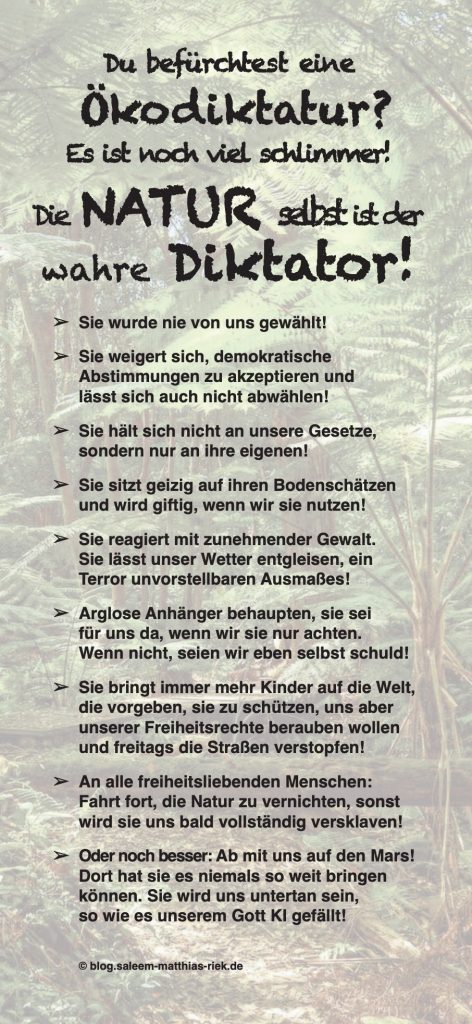 Du befürchtest eine
Ökodiktatur?
Es ist noch viel schlimmer!
Die NATUR selbst ist der wahre Diktator!

➢ Sie wurde nie von uns gewählt!

➢ Sie weigert sich, demokratische Abstimmungen zu akzeptieren und lässt sich auch nicht abwählen!

➢ Sie hält sich nicht an unsere Gesetze, sondern nur an ihre eigenen!

➢ Sie sitzt geizig auf ihren Bodenschätzen und wird giftig, wenn wir sie nutzen!

➢ Sie reagiert mit zunehmender Gewalt. Sie lässt unser Wetter entgleisen, ein Terror unvorstellbaren Ausmaßes!

➢ Arglose Anhänger behaupten, sie sei für uns da, wenn wir sie nur achten. Wenn nicht, seien wir eben selbst schuld!

➢ Sie bringt immer mehr Kinder auf die Welt, die vorgeben, sie zu schützen, uns aber unserer Freiheitsrechte berauben wollen und freitags die Straßen verstopfen!

➢ An alle freiheitsliebenden Menschen: Fahrt fort, die Natur zu vernichten, sonst wird sie uns bald vollständig versklaven!

➢ Oder noch besser: Ab mit uns auf den Mars! Dort hat sie es niemals so weit bringen können. Sie wird uns untertan sein, so wie es unserem Gott KI gefällt!

© blog.saleem-matthias-riek.de